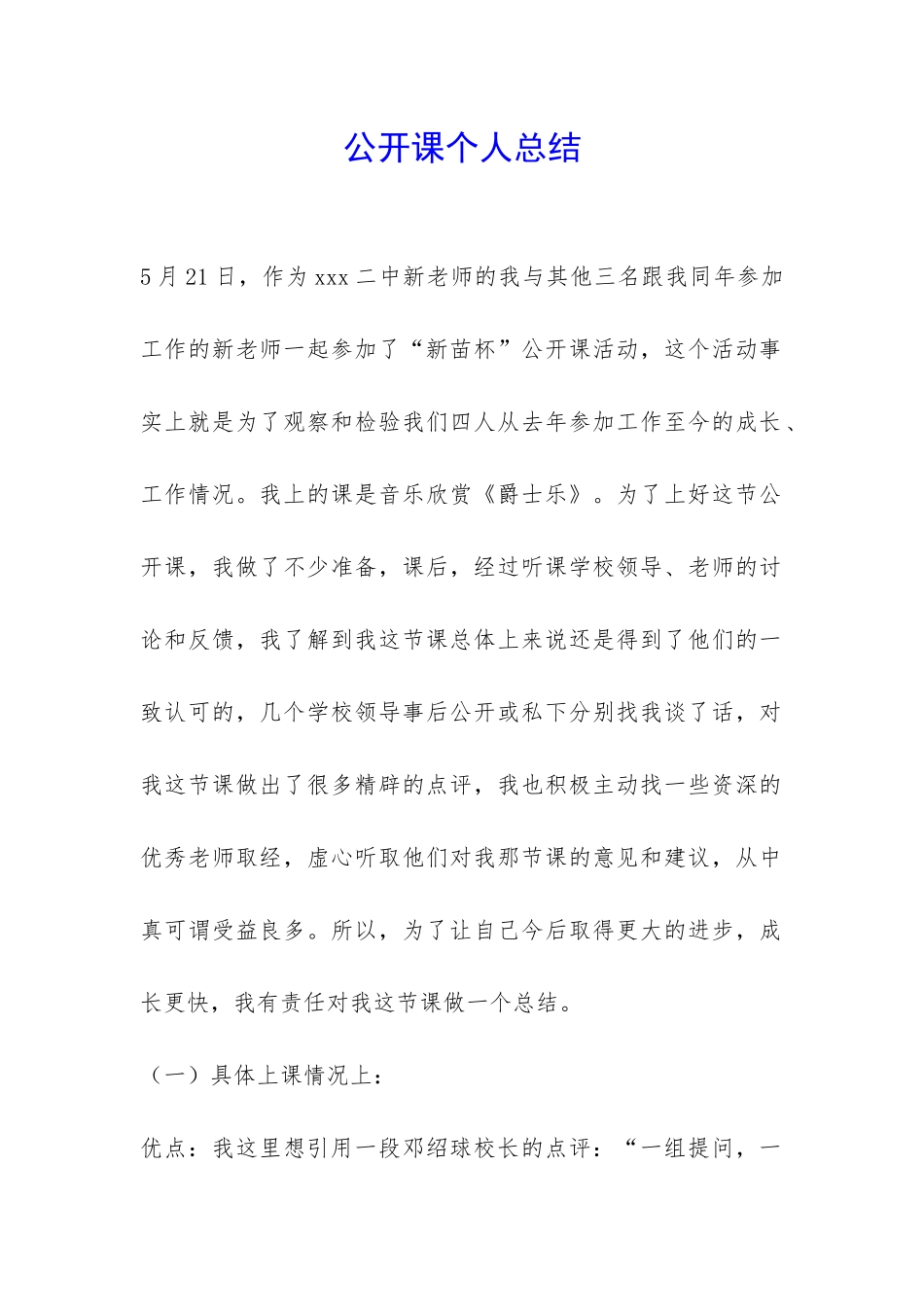 公开课个人总结

5月21日，作为xxx二中新老师的我与其他三名跟我同年参加工作的新老师一起参加了“新苗杯”公开课活动，这个活动事实上就是为了观察和检验我们四人从去年参加工作至今的成长、工作情况。我上的课是音乐欣赏《爵士乐》。为了上好这节公开课，我做了不少准备，课后，经过听课学校领导、老师的讨论和反馈，我了解到我这节课总体上来说还是得到了他们的一致认可的，几个学校领导事后公开或私下分别找我谈了话，对我这节课做出了很多精辟的点评，我也积极主动找一些资深的优秀老师取经，虚心听取他们对我那节课的意见和建议，从中真可谓受益良多。所以，为了让自己今后取得更大的进步，成长更快，我有责任对我这节课做一个总结。

（一）具体上课情况上：

优点：我这里想引用一段邓绍球校长的点评：“一组提问，一